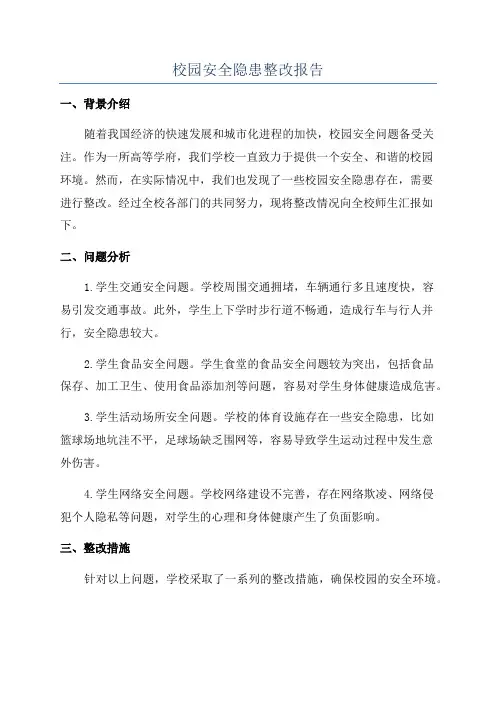 校园安全隐患整改报告

一、背景介绍

随着我国经济的快速发展和城市化进程的加快，校园安全问题备受关注。作为一所高等学府，我们学校一直致力于提供一个安全、和谐的校园环境。然而，在实际情况中，我们也发现了一些校园安全隐患存在，需要进行整改。经过全校各部门的共同努力，现将整改情况向全校师生汇报如下。

二、问题分析

1.学生交通安全问题。学校周围交通拥堵，车辆通行多且速度快，容易引发交通事故。此外，学生上下学时步行道不畅通，造成行车与行人并行，安全隐患较大。

2.学生食品安全问题。学生食堂的食品安全问题较为突出，包括食品保存、加工卫生、使用食品添加剂等问题，容易对学生身体健康造成危害。

3.学生活动场所安全问题。学校的体育设施存在一些安全隐患，比如篮球场地坑洼不平，足球场缺乏围网等，容易导致学生运动过程中发生意外伤害。

4.学生网络安全问题。学校网络建设不完善，存在网络欺凌、网络侵犯个人隐私等问题，对学生的心理和身体健康产生了负面影响。

三、整改措施

针对以上问题，学校采取了一系列的整改措施，确保校园的安全环境。